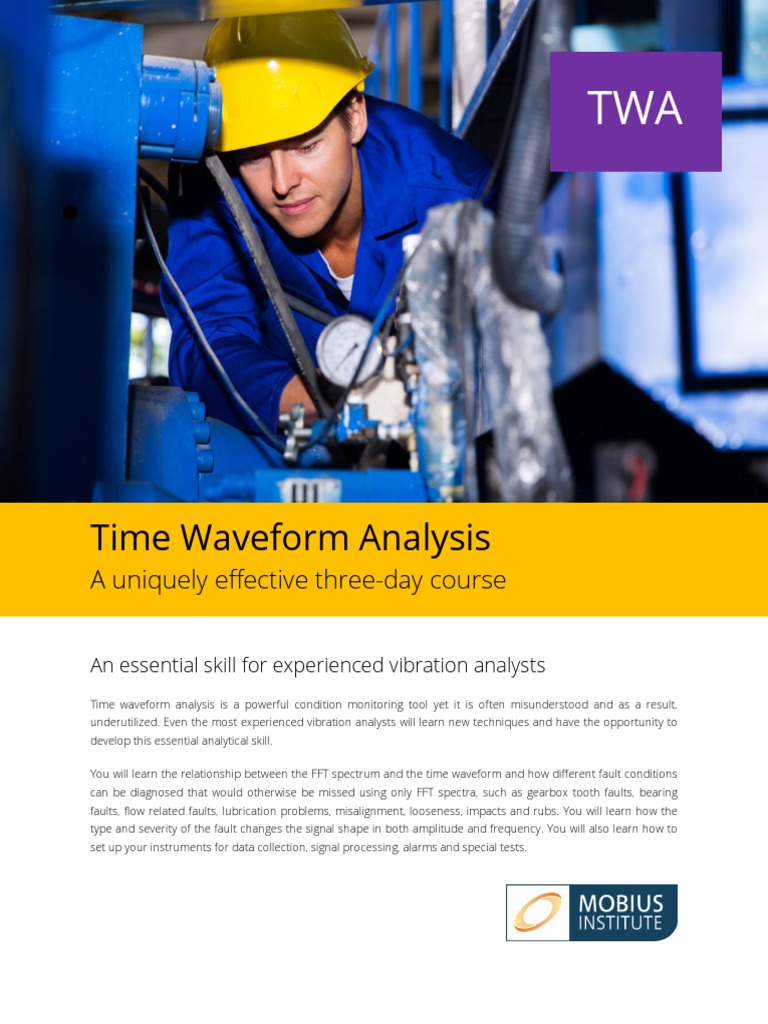 TWA

Time Waveform Analysis

A uniquely effective three-day course

An essential skill for experienced vibration analysts

Time waveform analysis is a powerful condition monitoring tool yet it is often misunderstood and as a result, underutilized. Even the most experienced vibration analysts will learn new techniques and have the opportunity to develop this essential analytical skill.

You will learn the relationship between the FFT spectrum and the time waveform and how different fault conditions can be diagnosed that would otherwise be missed using only FFT spectra, such as gearbox tooth faults, bearing faults, flow related faults, lubrication problems, misalignment, looseness, impacts and rubs. You will learn how the type and severity of the fault changes the signal shape in both amplitude and frequency. You will also learn how to set up your instruments for data collection, signal processing, alarms and special tests.

MOBIUS
INSTITUTE